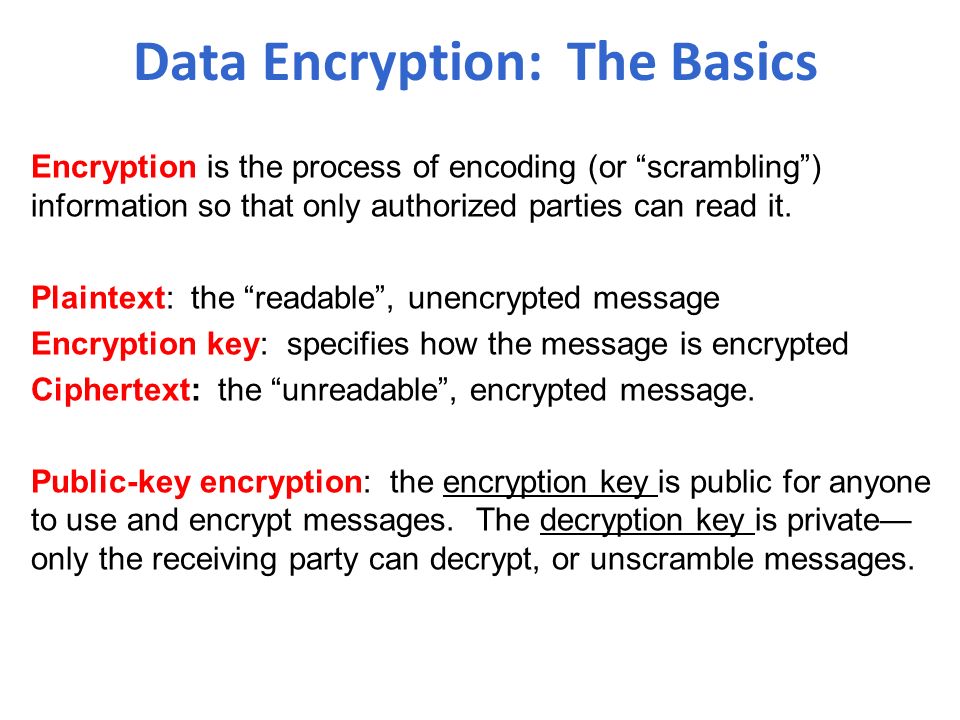 Data Encryption: The Basics

Encryption is the process of encoding (or “scrambling”) information so that only authorized parties can read it.

Plaintext: the “readable”, unencrypted message
Encryption key: specifies how the message is encrypted
Ciphertext: the “unreadable”, encrypted message.

Public-key encryption: the encryption key is public for anyone to use and encrypt messages. The decryption key is private—only the receiving party can decrypt, or unscramble messages.